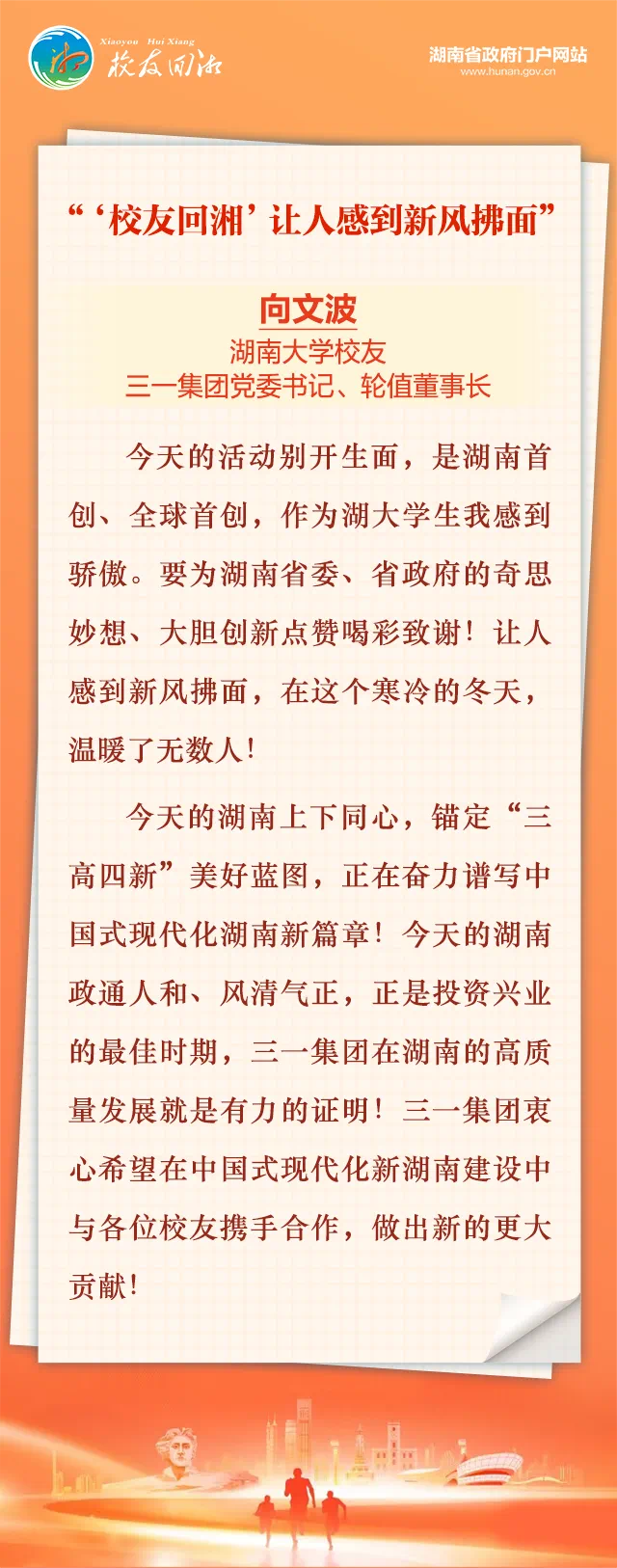 Xiaoyou Hui Xiang
校友回湘

湖南省政府门户网站
www.hunan.gov.cn

“‘校友回湘’让人感到新风拂面”

向文波
湖南大学校友
三一集团党委书记、轮值董事长

今天的活动别开生面，是湖南首创、全球首创，作为湖大学生我感到骄傲。要为湖南省委、省政府的奇思妙想、大胆创新点赞喝彩致谢！让人感到新风拂面，在这个寒冷的冬天，温暖了无数人！

今天的湖南上下同心，锚定“三高四新”美好蓝图，正在奋力谱写中国式现代化湖南新篇章！今天的湖南政通人和、风清气正，正是投资兴业的最佳时期，三一集团在湖南的高质量发展就是有力的证明！三一集团衷心希望在中国式现代化新湖南建设中与各位校友携手合作，做出新的更大贡献！